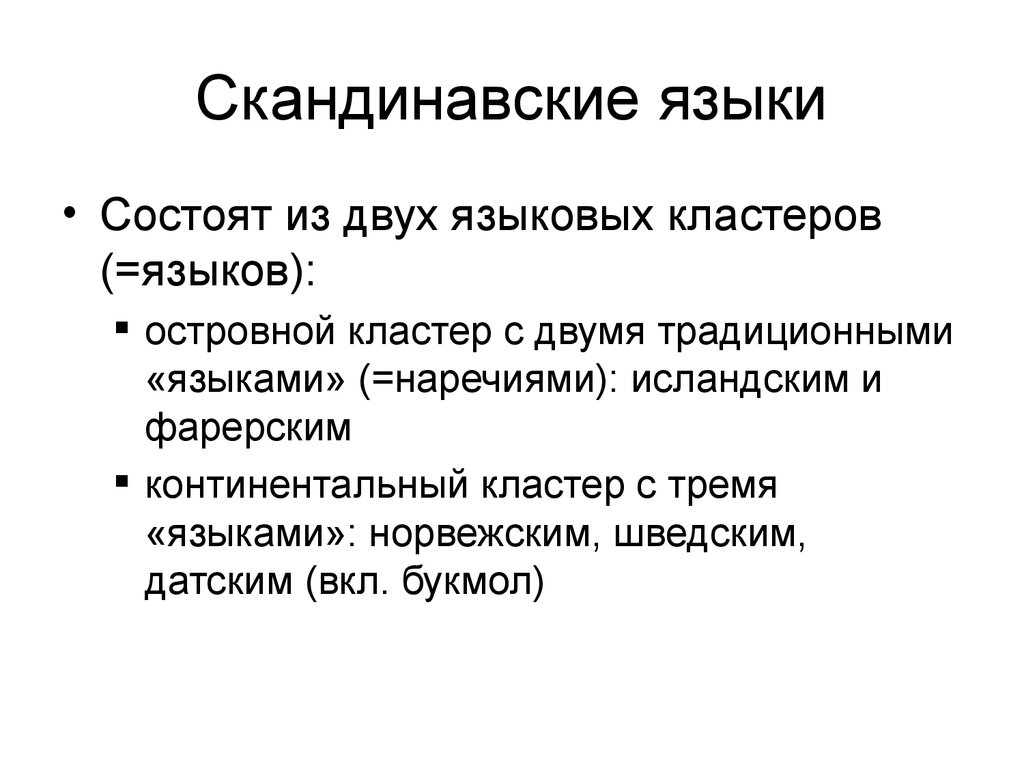 Скандинавские языки

• Состоят из двух языковых кластеров (=языков):

▪ островной кластер с двумя традиционными «языками» (=наречиями): исландским и фарерским

▪ континентальный кластер с тремя «языками»: норвежским, шведским, датским (вкл. букмол)